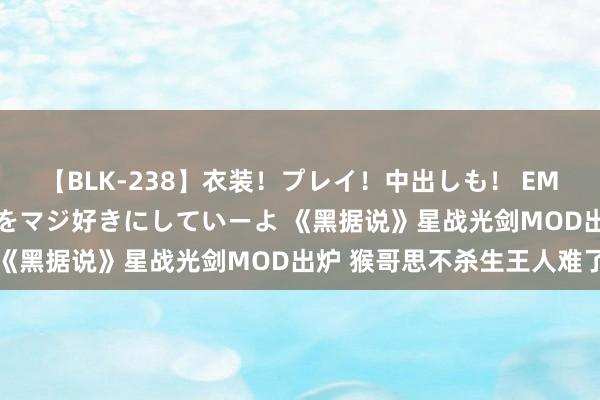 【BLK-238】衣装！プレイ！中出しも！ EM
をマジ好きにしていーよ 《黑据说》星战光剑MOD出
《黑据说》星战光剑MOD出炉 猴哥思不杀生王人难了